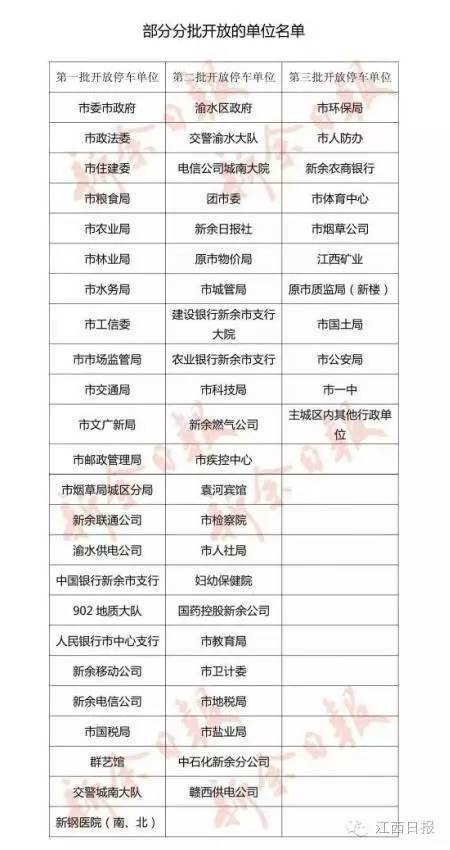 部分分批开放的单位名单

| 第一批开放停车单位 | 第二批开放停车单位 | 第三批开放停车单位 |
|---|---|---|
| 市委市政府 | 渝水区政府 | 市环保局 |
| 市政法委 | 交警渝水大队 | 市人防办 |
| 市住建委 | 电信公司城南大院 | 新余农商银行 |
| 市粮食局 | 团市委 | 市体育中心 |
| 市农业局 | 新余日报社 | 市烟草公司 |
| 市林业局 | 原市物价局 | 江西矿业 |
| 市水务局 | 市城管局 | 原市质监局（新楼） |
| 市工信委 | 建设银行新余市支行大院 | 市国土局 |
| 市市场监管局 | 农业银行新余市支行 | 市公安局 |
| 市交通局 | 市科技局 | 市一中 |
| 市文广新局 | 新余燃气公司 | 主城区内其他行政单位 |
| 市邮政管理局 | 市疾控中心 | |
| 市烟草局城区分局 | 袁河宾馆 | |
| 新余联通公司 | 市检察院 | |
| 渝水供电公司 | 市人社局 | |
| 中国银行新余市支行 | 妇幼保健院 | |
| 902 地质大队 | 国药控股新余公司 | |
| 人民银行市中心支行 | 市教育局 | |
| 新余移动公司 | 市卫计委 | |
| 新余电信公司 | 市地税局 | |
| 市国税局 | 市盐业局 | |
| 群艺馆 | 中石化新余分公司 | |
| 交警城南大队 | 赣西供电公司 | |
| 新钢医院（南、北） | | |

新余日报

江西日报